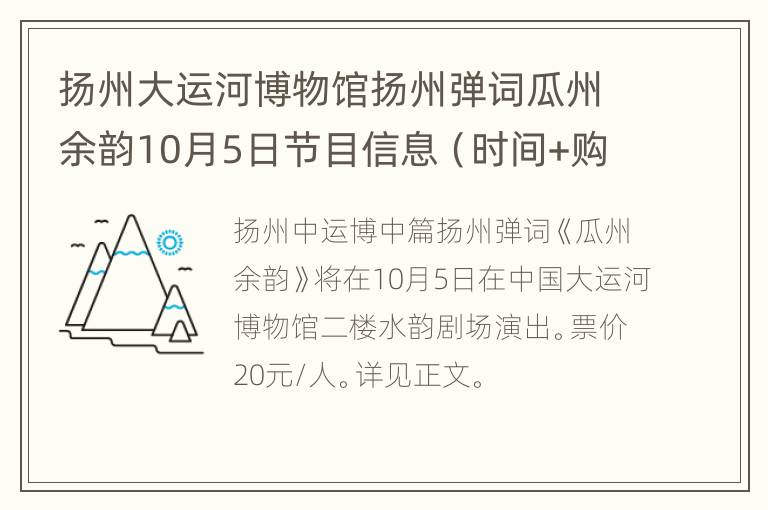 扬州大运河博物馆扬州弹词瓜州余韵10月5日节目信息（时间+购

扬州中运博中篇扬州弹词《瓜州余韵》将在10月5日在中国大运河博物馆二楼水韵剧场演出。票价20元/人。详见正文。